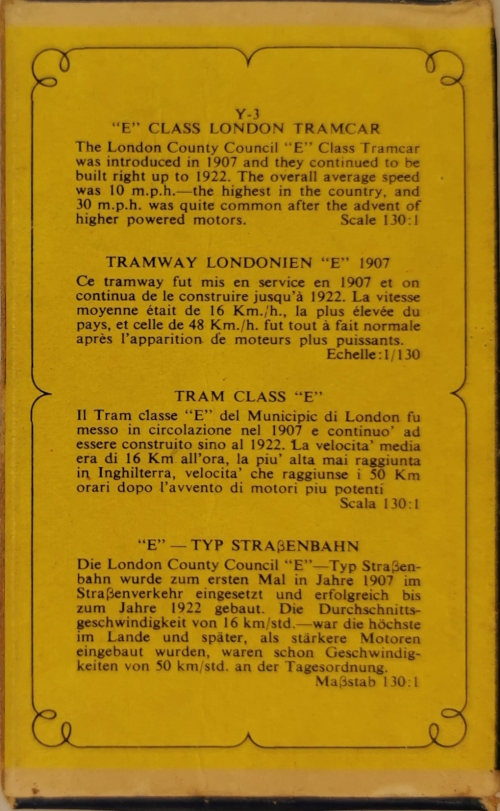 Y-3
"E" CLASS LONDON TRAMCAR

The London County Council "E" Class Tramcar was introduced in 1907 and they continued to be built right up to 1922. The overall average speed was 10 m.p.h.—the highest in the country, and 30 m.p.h. was quite common after the advent of higher powered motors. Scale 130:1

TRAMWAY LONDONIEN "E" 1907

Ce tramway fut mis en service en 1907 et on continua de le construire jusqu'à 1922. La vitesse moyenne était de 16 Km./h., la plus élevée du pays, et celle de 48 Km./h. fut tout à fait normale après l'apparition de moteurs plus puissants. Echelle:1/130

TRAM CLASS "E"

Il Tram classe "E" del Municipic di London fu messo in circolazione nel 1907 e continuo' ad essere construito sino al 1922. La velocita' media era di 16 Km all'ora, la piu' alta mai raggiunta in Inghilterra, velocita' che raggiunse i 50 Km orari dopo l'avvento di motori piu potenti Scala 130:1

"E" — TYP STRAßENBAHN

Die London County Council "E"—Typ Straßenbahn wurde zum ersten Mal in Jahre 1907 im Straßenverkehr eingesetzt und erfolgreich bis zum Jahre 1922 gebaut. Die Durchschnittsgeschwindigkeit von 16 km/std.—war die höchste im Lande und später, als stärkere Motoren eingebaut wurden, waren schon Geschwindigkeiten von 50 km/std. an der Tagesordnung. Maßstab 130:1